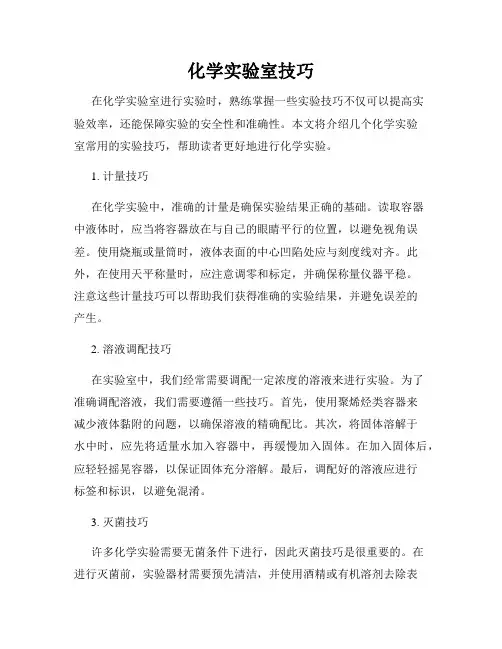 化学实验室技巧

在化学实验室进行实验时，熟练掌握一些实验技巧不仅可以提高实验效率，还能保障实验的安全性和准确性。本文将介绍几个化学实验室常用的实验技巧，帮助读者更好地进行化学实验。

1. 计量技巧

在化学实验中，准确的计量是确保实验结果正确的基础。读取容器中液体时，应当将容器放在与自己的眼睛平行的位置，以避免视角误差。使用烧瓶或量筒时，液体表面的中心凹陷处应与刻度线对齐。此外，在使用天平称量时，应注意调零和标定，并确保称量仪器平稳。注意这些计量技巧可以帮助我们获得准确的实验结果，并避免误差的产生。

2. 溶液调配技巧

在实验室中，我们经常需要调配一定浓度的溶液来进行实验。为了准确调配溶液，我们需要遵循一些技巧。首先，使用聚烯烃类容器来减少液体黏附的问题，以确保溶液的精确配比。其次，将固体溶解于水中时，应先将适量水加入容器中，再缓慢加入固体。在加入固体后，应轻轻摇晃容器，以保证固体充分溶解。最后，调配好的溶液应进行标签和标识，以避免混淆。

3. 灭菌技巧

许多化学实验需要无菌条件下进行，因此灭菌技巧是很重要的。在进行灭菌前，实验器材需要预先清洁，并使用酒精或有机溶剂去除表